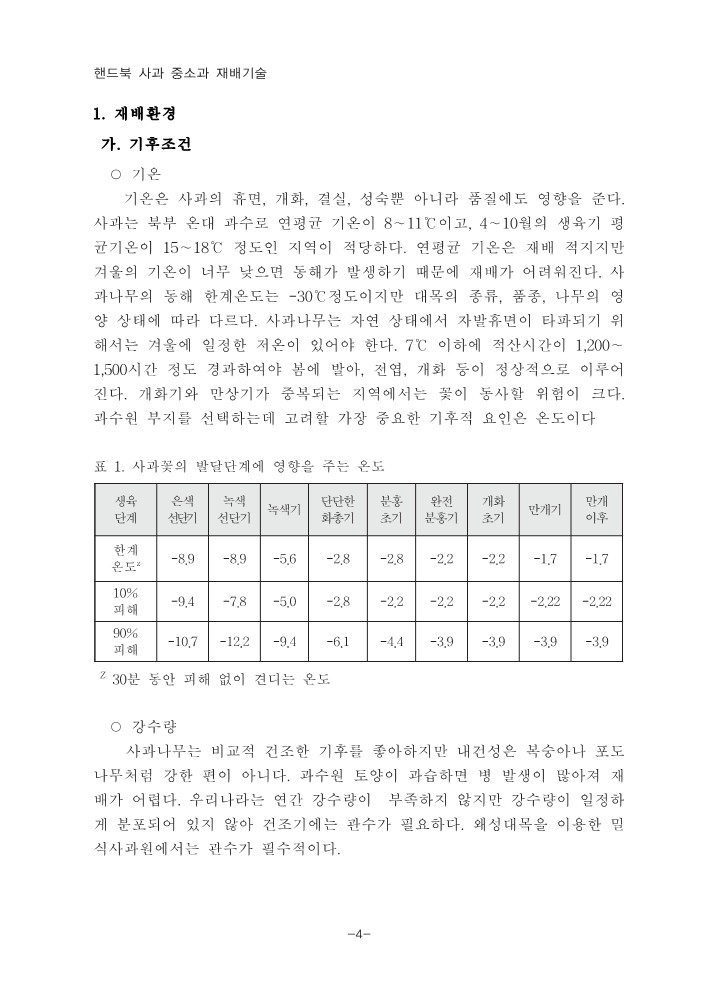 핸드북 사과 중소과 재배기술

1. 재배환경

가. 기후조건

○ 기온

기온은 사과의 휴면, 개화, 결실, 성숙뿐 아니라 품질에도 영향을 준다. 사과는 북부 온대 과수로 연평균 기온이 8~11℃이고, 4~10월의 생육기 평균기온이 15~18℃ 정도인 지역이 적당하다. 연평균 기온은 재배 적지지만 겨울의 기온이 너무 낮으면 동해가 발생하기 때문에 재배가 어려워진다. 사과나무의 동해 한계온도는 -30℃정도이지만 대목의 종류, 품종, 나무의 영양 상태에 따라 다르다. 사과나무는 자연 상태에서 자발휴면이 타파되기 위해서는 겨울에 일정한 저온이 있어야 한다. 7℃ 이하에 적산시간이 1,200~1,500시간 정도 경과하여야 봄에 발아, 전엽, 개화 등이 정상적으로 이루어진다. 개화기와 만상기가 중복되는 지역에서는 꽃이 동사할 위험이 크다. 과수원 부지를 선택하는데 고려할 가장 중요한 기후적 요인은 온도이다

표 1. 사과꽃의 발달단계에 영향을 주는 온도

| 생육 단계 | 은색 선단기 | 녹색 선단기 | 녹색기 | 단단한 화총기 | 분홍 초기 | 완전 분홍기 | 개화 초기 | 만개기 | 만개 이후 |
|---|---|---|---|---|---|---|---|---|---|
| 한계 온도$^z$ | -8.9 | -8.9 | -5.6 | -2.8 | -2.8 | -2.2 | -2.2 | -1.7 | -1.7 |
| 10% 피해 | -9.4 | -7.8 | -5.0 | -2.8 | -2.2 | -2.2 | -2.2 | -2.22 | -2.22 |
| 90% 피해 | -10.7 | -12.2 | -9.4 | -6.1 | -4.4 | -3.9 | -3.9 | -3.9 | -3.9 |

$^Z$ 30분 동안 피해 없이 견디는 온도

○ 강수량

사과나무는 비교적 건조한 기후를 좋아하지만 내건성은 복숭아나 포도나무처럼 강한 편이 아니다. 과수원 토양이 과습하면 병 발생이 많아져 재배가 어렵다. 우리나라는 연간 강수량이 부족하지 않지만 강수량이 일정하게 분포되어 있지 않아 건조기에는 관수가 필요하다. 왜성대목을 이용한 밀식사과원에서는 관수가 필수적이다.

-4-